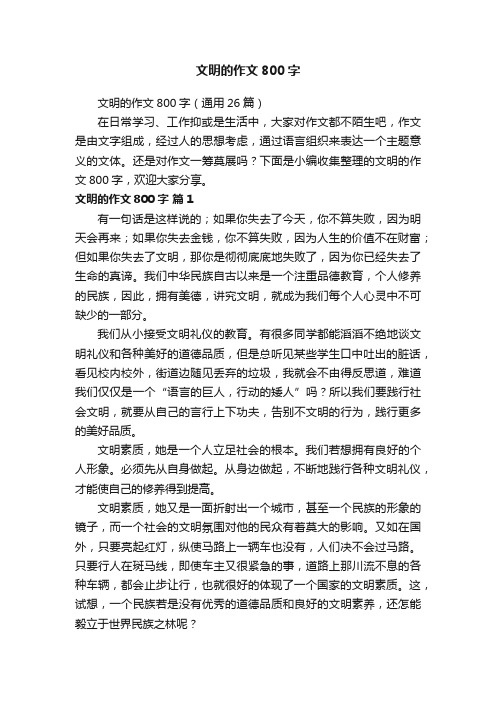 文明的作文 800 字

文明的作文 800 字（通用 26 篇）

在日常学习、工作抑或是生活中，大家对作文都不陌生吧，作文是由文字组成，经过人的思想考虑，通过语言组织来表达一个主题意义的文体。还是对作文一筹莫展吗？下面是小编收集整理的文明的作文 800 字，欢迎大家分享。

文明的作文 800 字 篇 1

有一句话是这样说的；如果你失去了今天，你不算失败，因为明天会再来；如果你失去金钱，你不算失败，因为人生的价值不在财富；但如果你失去了文明，那你是彻彻底底地失败了，因为你已经失去了生命的真谛。我们中华民族自古以来是一个注重品德教育，个人修养的民族，因此，拥有美德，讲究文明，就成为我们每个人心灵中不可缺少的一部分。

我们从小接受文明礼仪的教育。有很多同学都能滔滔不绝地谈文明礼仪和各种美好的道德品质，但是总听见某些学生口中吐出的脏话，看见校内校外，街道边随见丢弃的垃圾，我就会不由得反思道，难道我们仅仅是一个“语言的巨人，行动的矮人”吗？所以我们要践行社会文明，就要从自己的言行上下功夫，告别不文明的行为，践行更多的美好品质。

文明素质，她是一个人立足社会的根本。我们若想拥有良好的个人形象。必须先从自身做起。从身边做起，不断地践行各种文明礼仪，才能使自己的修养得到提高。

文明素质，她又是一面折射出一个城市，甚至一个民族的形象的镜子，而一个社会的文明氛围对他的民众有着莫大的影响。又如在国外，只要亮起红灯，纵使马路上一辆车也没有，人们决不会过马路。只要行人在斑马线，即使车主又很紧急的事，道路上那川流不息的各种车辆，都会止步让行，也就很好的体现了一个国家的文明素质。这，试想，一个民族若是没有优秀的道德品质和良好的文明素养，还怎能毅立于世界民族之林呢？